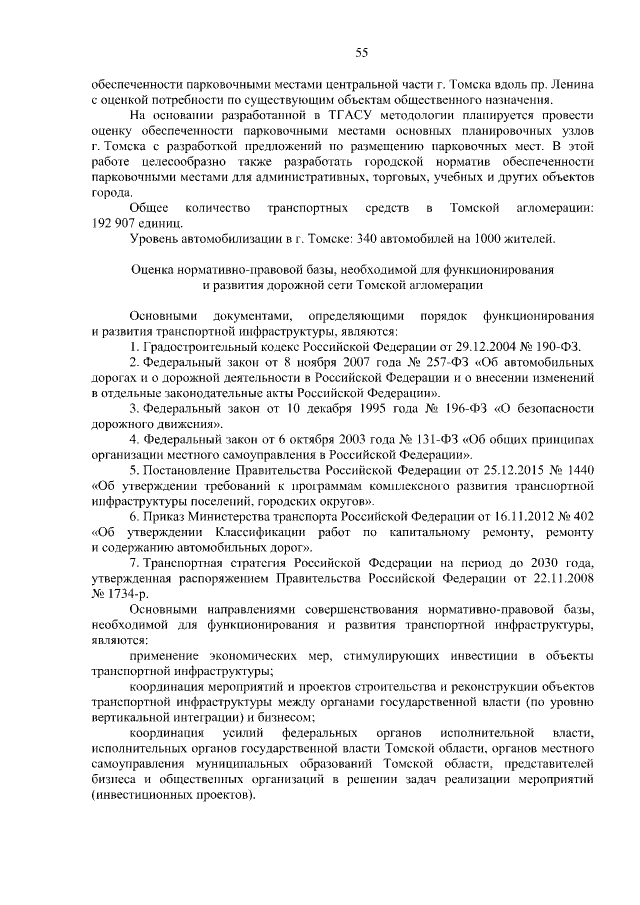 55

обеспеченности парковочными местами центральной части г. Томска вдоль пр. Ленина с оценкой потребности по существующим объектам общественного назначения.

На основании разработанной в ТГАСУ методологии планируется провести оценку обеспеченности парковочными местами основных планировочных узлов г. Томска с разработкой предложений по размещению парковочных мест. В этой работе целесообразно также разработать городской норматив обеспеченности парковочными местами для административных, торговых, учебных и других объектов города.

Общее количество транспортных средств в Томской агломерации: 192 907 единиц.

Уровень автомобилизации в г. Томске: 340 автомобилей на 1000 жителей.

Оценка нормативно-правовой базы, необходимой для функционирования и развития дорожной сети Томской агломерации

Основными документами, определяющими порядок функционирования и развития транспортной инфраструктуры, являются:

1. Градостроительный кодекс Российской Федерации от 29.12.2004 № 190-ФЗ.

2. Федеральный закон от 8 ноября 2007 года № 257-ФЗ «Об автомобильных дорогах и о дорожной деятельности в Российской Федерации и о внесении изменений в отдельные законодательные акты Российской Федерации».

3. Федеральный закон от 10 декабря 1995 года № 196-ФЗ «О безопасности дорожного движения».

4. Федеральный закон от 6 октября 2003 года № 131-ФЗ «Об общих принципах организации местного самоуправления в Российской Федерации».

5. Постановление Правительства Российской Федерации от 25.12.2015 № 1440 «Об утверждении требований к программам комплексного развития транспортной инфраструктуры поселений, городских округов».

6. Приказ Министерства транспорта Российской Федерации от 16.11.2012 № 402 «Об утверждении Классификации работ по капитальному ремонту, ремонту и содержанию автомобильных дорог».

7. Транспортная стратегия Российской Федерации на период до 2030 года, утвержденная распоряжением Правительства Российской Федерации от 22.11.2008 № 1734-р.

Основными направлениями совершенствования нормативно-правовой базы, необходимой для функционирования и развития транспортной инфраструктуры, являются:

применение экономических мер, стимулирующих инвестиции в объекты транспортной инфраструктуры;

координация мероприятий и проектов строительства и реконструкции объектов транспортной инфраструктуры между органами государственной власти (по уровню вертикальной интеграции) и бизнесом;

координация усилий федеральных органов исполнительной власти, исполнительных органов государственной власти Томской области, органов местного самоуправления муниципальных образований Томской области, представителей бизнеса и общественных организаций в решении задач реализации мероприятий (инвестиционных проектов).